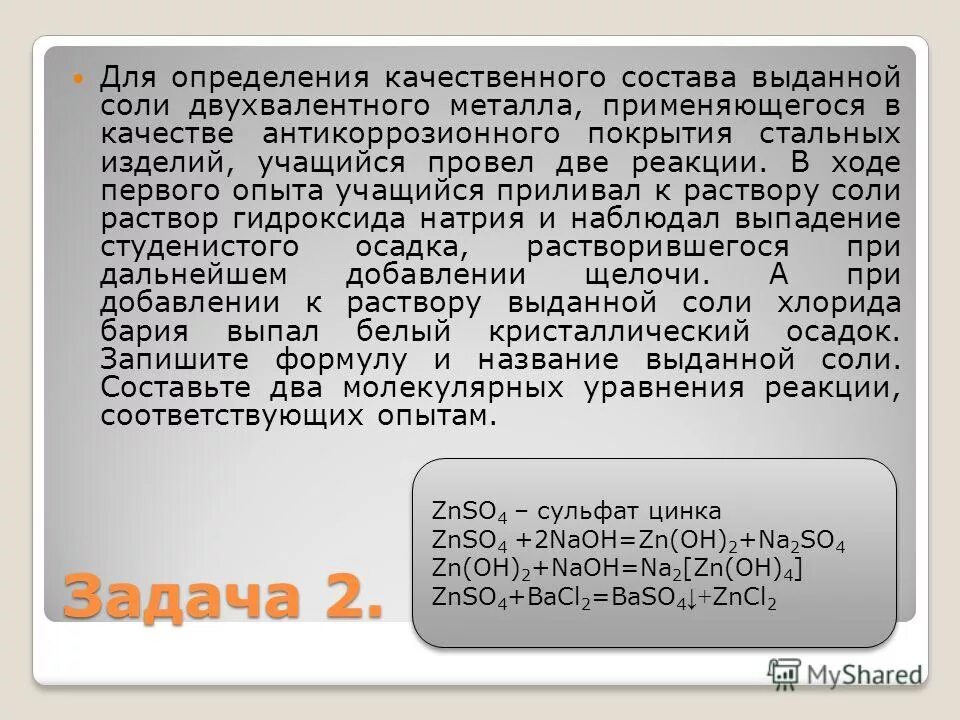 Для определения качественного состава выданной соли двухвалентного металла, применяющегося в качестве антикоррозионного покрытия стальных изделий, учащийся провел две реакции. В ходе первого опыта учащийся приливал к раствору соли раствор гидроксида натрия и наблюдал выпадение студенистого осадка, растворившегося при дальнейшем добавлении щелочи. А при добавлении к раствору выданной соли хлорида бария выпал белый кристаллический осадок. Запишите формулу и название выданной соли. Составьте два молекулярных уравнения реакции, соответствующих опытам.

$ZnSO_4$ – сульфат цинка
$ZnSO_4 + 2NaOH = Zn(OH)_2 + Na_2SO_4$
$Zn(OH)_2 + NaOH = Na_2[Zn(OH)_4]$
$ZnSO_4 + BaCl_2 = BaSO_4\downarrow + ZnCl_2$

Задача 2.

MyShared